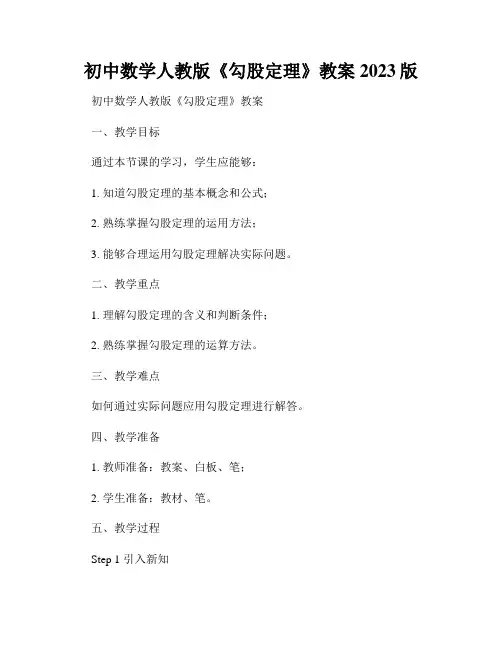 初中数学人教版《勾股定理》教案 2023 版

初中数学人教版《勾股定理》教案

一、教学目标

通过本节课的学习，学生应能够：

1. 知道勾股定理的基本概念和公式；

2. 熟练掌握勾股定理的运用方法；

3. 能够合理运用勾股定理解决实际问题。

二、教学重点

1. 理解勾股定理的含义和判断条件；

2. 熟练掌握勾股定理的运算方法。

三、教学难点

如何通过实际问题应用勾股定理进行解答。

四、教学准备

1. 教师准备：教案、白板、笔；

2. 学生准备：教材、笔。

五、教学过程

Step 1 引入新知